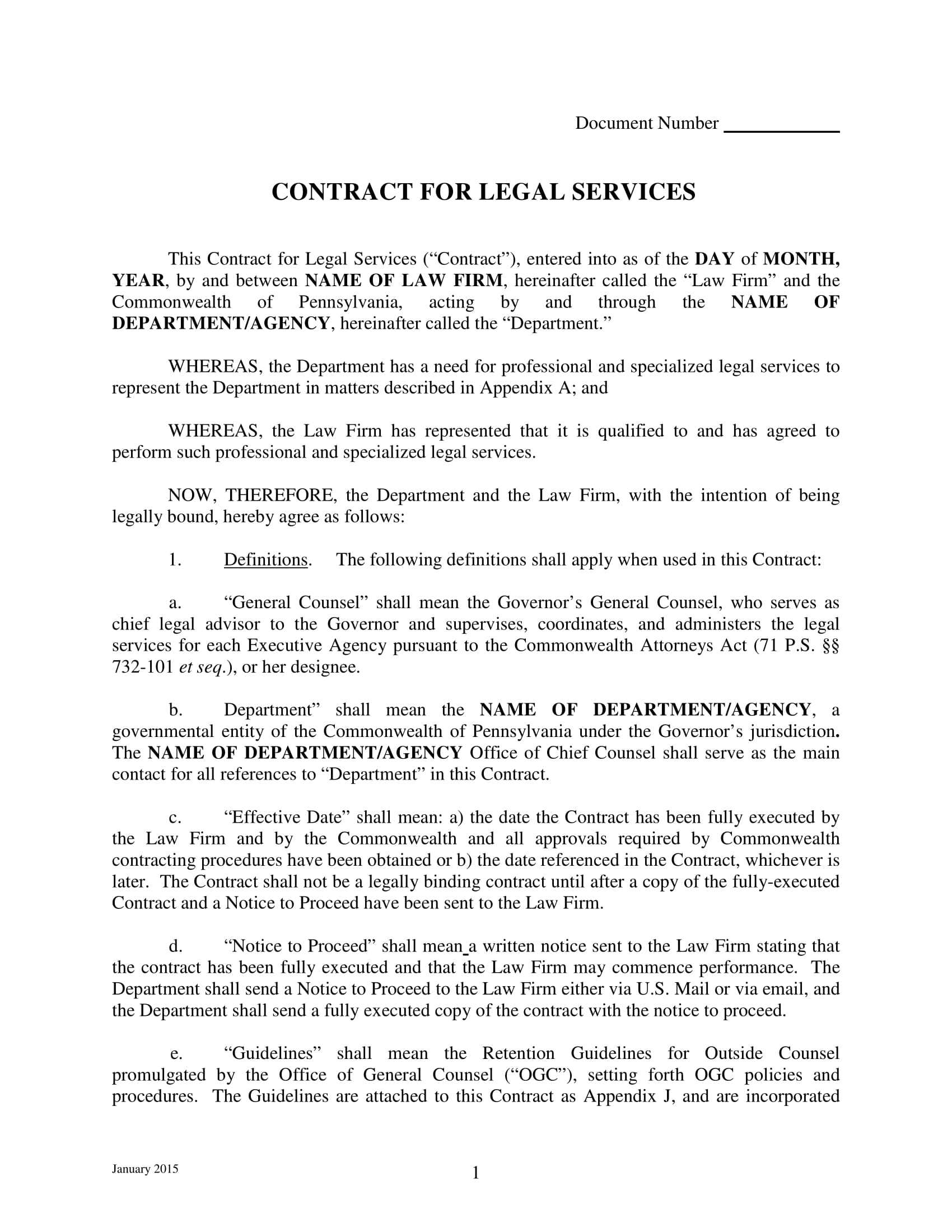 Document Number ____________

CONTRACT FOR LEGAL SERVICES

This Contract for Legal Services (“Contract”), entered into as of the DAY of MONTH, YEAR, by and between NAME OF LAW FIRM, hereinafter called the “Law Firm” and the Commonwealth of Pennsylvania, acting by and through the NAME OF DEPARTMENT/AGENCY, hereinafter called the “Department.”

WHEREAS, the Department has a need for professional and specialized legal services to represent the Department in matters described in Appendix A; and

WHEREAS, the Law Firm has represented that it is qualified to and has agreed to perform such professional and specialized legal services.

NOW, THEREFORE, the Department and the Law Firm, with the intention of being legally bound, hereby agree as follows:

1. Definitions. The following definitions shall apply when used in this Contract:

a. “General Counsel” shall mean the Governor’s General Counsel, who serves as chief legal advisor to the Governor and supervises, coordinates, and administers the legal services for each Executive Agency pursuant to the Commonwealth Attorneys Act (71 P.S. §§ 732-101 et seq.), or her designee.

b. Department” shall mean the NAME OF DEPARTMENT/AGENCY, a governmental entity of the Commonwealth of Pennsylvania under the Governor’s jurisdiction. The NAME OF DEPARTMENT/AGENCY Office of Chief Counsel shall serve as the main contact for all references to “Department” in this Contract.

c. “Effective Date” shall mean: a) the date the Contract has been fully executed by the Law Firm and by the Commonwealth and all approvals required by Commonwealth contracting procedures have been obtained or b) the date referenced in the Contract, whichever is later. The Contract shall not be a legally binding contract until after a copy of the fully-executed Contract and a Notice to Proceed have been sent to the Law Firm.

d. “Notice to Proceed” shall mean a written notice sent to the Law Firm stating that the contract has been fully executed and that the Law Firm may commence performance. The Department shall send a Notice to Proceed to the Law Firm either via U.S. Mail or via email, and the Department shall send a fully executed copy of the contract with the notice to proceed.

e. “Guidelines” shall mean the Retention Guidelines for Outside Counsel promulgated by the Office of General Counsel (“OGC”), setting forth OGC policies and procedures. The Guidelines are attached to this Contract as Appendix J, and are incorporated

January 2015

1